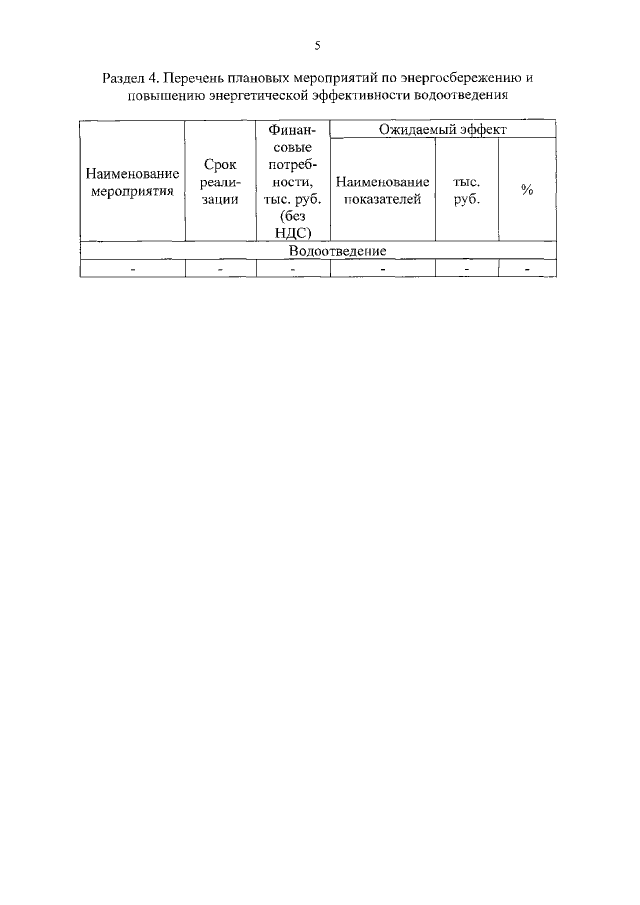 5

Раздел 4. Перечень плановых мероприятий по энергосбережению и повышению энергетической эффективности водоотведения

| Наименование мероприятия | Срок реализации | Финансовые потребности, тыс. руб. (без НДС) | Ожидаемый эффект | | |
|---|---|---|---|---|---|
| | | | Наименование показателей | тыс. руб. | % |
| Водоотведение | | | | | |
| - | - | - | - | - | - |